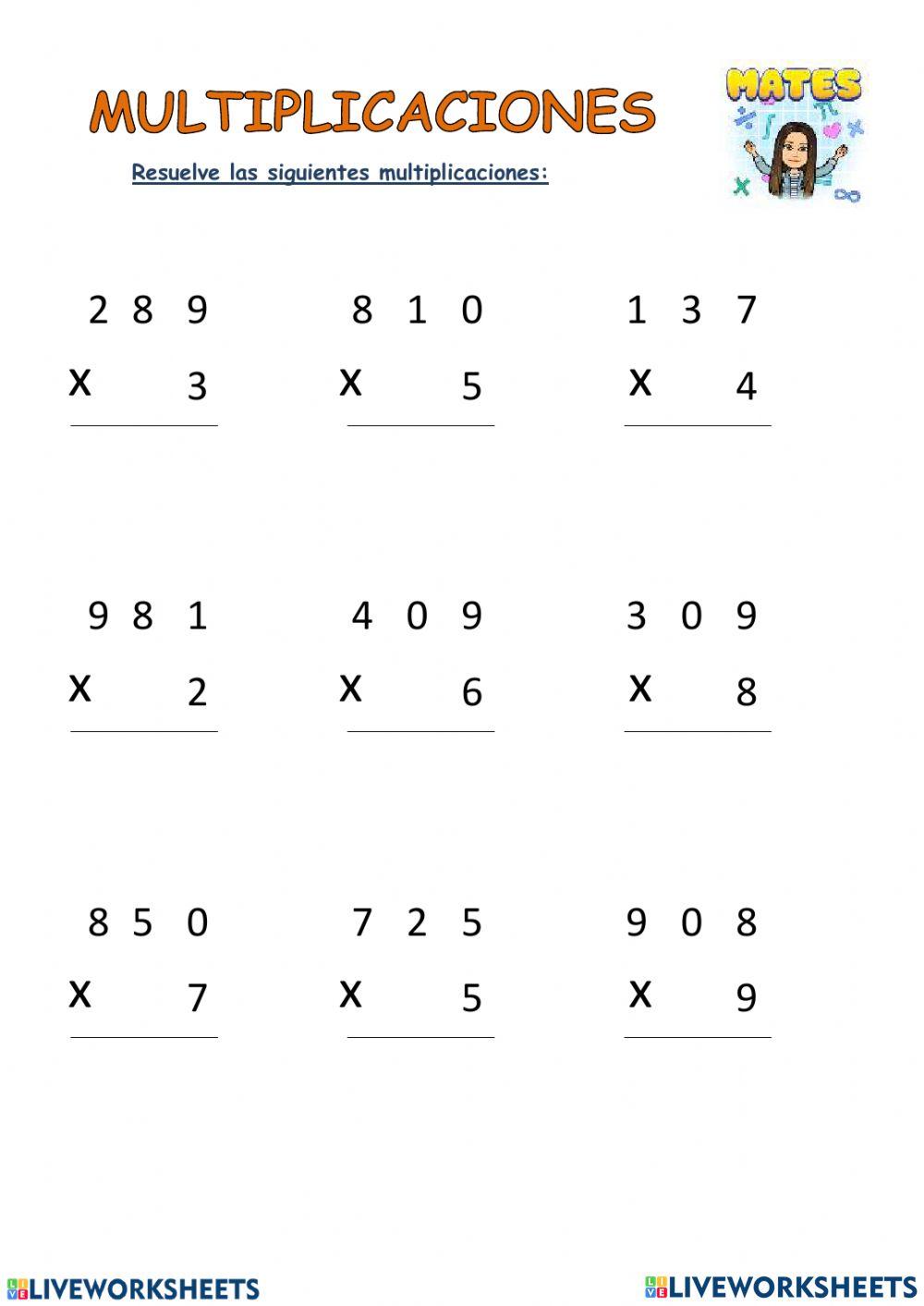 MULTIPLICACIONES

MATES

Resuelve las siguientes multiplicaciones:

2 8 9
X 3

8 1 0
X 5

1 3 7
X 4

9 8 1
X 2

4 0 9
X 6

3 0 9
X 8

8 5 0
X 7

7 2 5
X 5

9 0 8
X 9

LIVEWORKSHEETS

LIVEWORKSHEETS